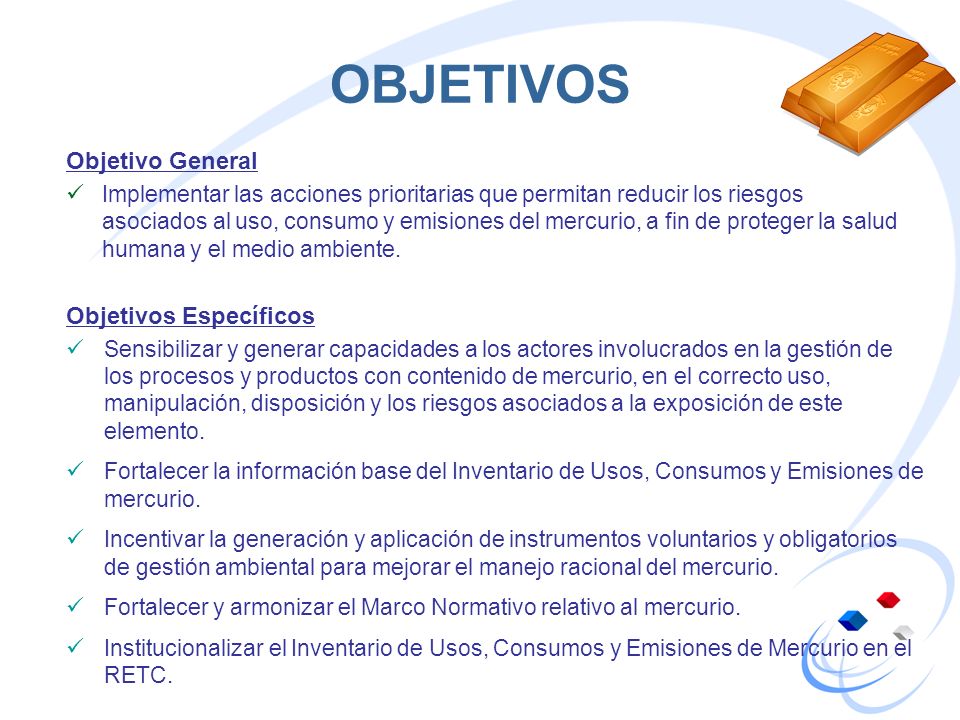 OBJETIVOS

Objetivo General

✓ Implementar las acciones prioritarias que permitan reducir los riesgos asociados al uso, consumo y emisiones del mercurio, a fin de proteger la salud humana y el medio ambiente.

Objetivos Específicos

✓ Sensibilizar y generar capacidades a los actores involucrados en la gestión de los procesos y productos con contenido de mercurio, en el correcto uso, manipulación, disposición y los riesgos asociados a la exposición de este elemento.

✓ Fortalecer la información base del Inventario de Usos, Consumos y Emisiones de mercurio.

✓ Incentivar la generación y aplicación de instrumentos voluntarios y obligatorios de gestión ambiental para mejorar el manejo racional del mercurio.

✓ Fortalecer y armonizar el Marco Normativo relativo al mercurio.

✓ Institucionalizar el Inventario de Usos, Consumos y Emisiones de Mercurio en el RETC.